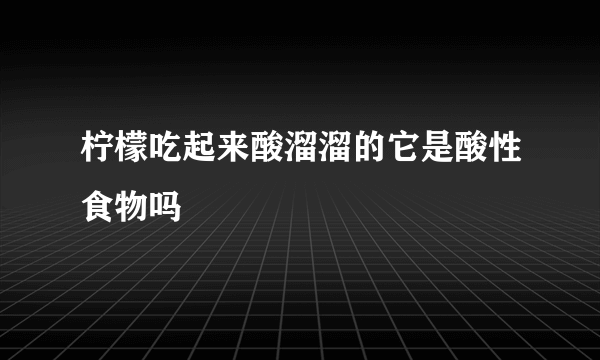 柠檬吃起来酸溜溜的它是酸性食物吗